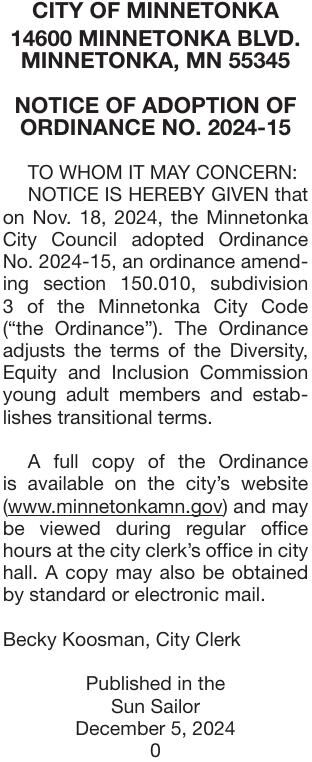 CITY OF MINNETONKA
14600 MINNETONKA BLVD.
MINNETONKA, MN 55345

NOTICE OF ADOPTION OF ORDINANCE NO. 2024-15

TO WHOM IT MAY CONCERN:
NOTICE IS HEREBY GIVEN that on Nov. 18, 2024, the Minnetonka City Council adopted Ordinance No. 2024-15, an ordinance amending section 150.010, subdivision 3 of the Minnetonka City Code ("the Ordinance"). The Ordinance adjusts the terms of the Diversity, Equity and Inclusion Commission young adult members and establishes transitional terms.

A full copy of the Ordinance is available on the city's website (www.minnetonkamn.gov) and may be viewed during regular office hours at the city clerk's office in city hall. A copy may also be obtained by standard or electronic mail.

Becky Koosman, City Clerk

Published in the
Sun Sailor
December 5, 2024
0